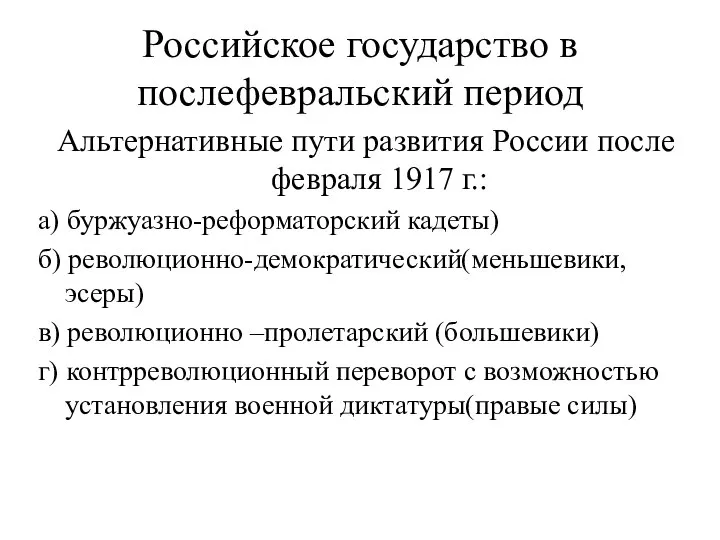 Российское государство в послефевральский период

Альтернативные пути развития России после февраля 1917 г.:

а) буржуазно-реформаторский кадеты)

б) революционно-демократический(меньшевики, эсеры)

в) революционно –пролетарский (большевики)

г) контрреволюционный переворот с возможностью установления военной диктатуры(правые силы)